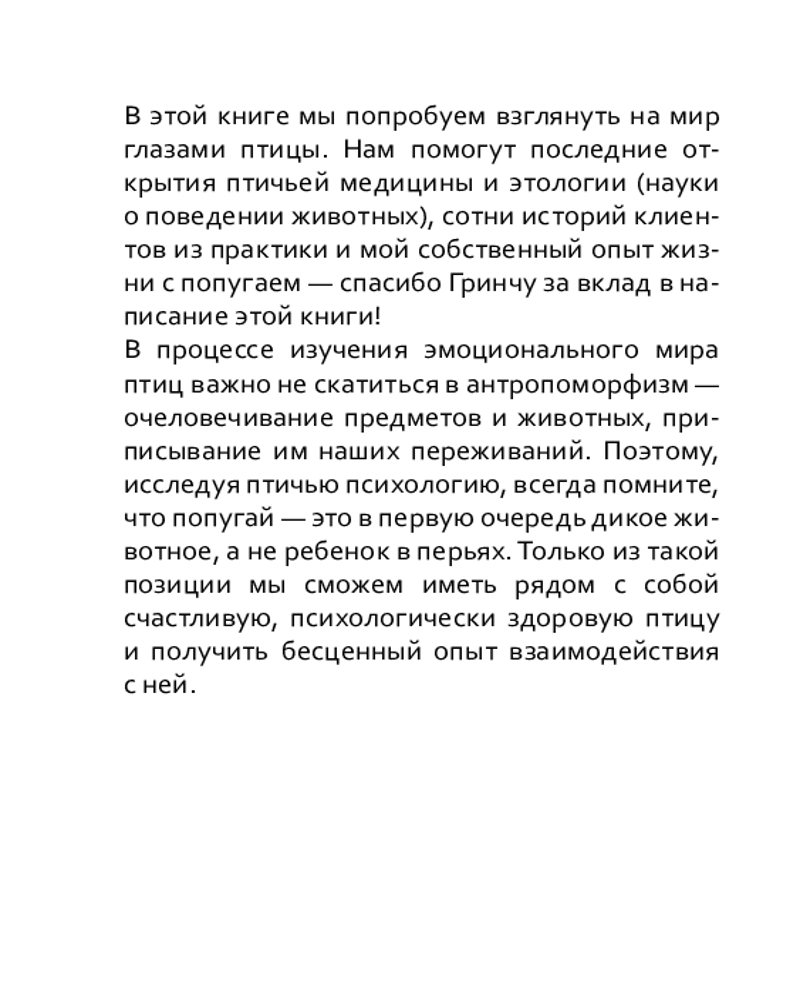 В этой книге мы попробуем взглянуть на мир глазами птицы. Нам помогут последние открытия птичьей медицины и этологии (науки о поведении животных), сотни историй клиентов из практики и мой собственный опыт жизни с попугаем — спасибо Гринчу за вклад в написание этой книги!
В процессе изучения эмоционального мира птиц важно не скатиться в антропоморфизм — очеловечивание предметов и животных, приписывание им наших переживаний. Поэтому, исследуя птичью психологию, всегда помните, что попугай — это в первую очередь дикое животное, а не ребенок в перьях. Только из такой позиции мы сможем иметь рядом с собой счастливую, психологически здоровую птицу и получить бесценный опыт взаимодействия с ней.